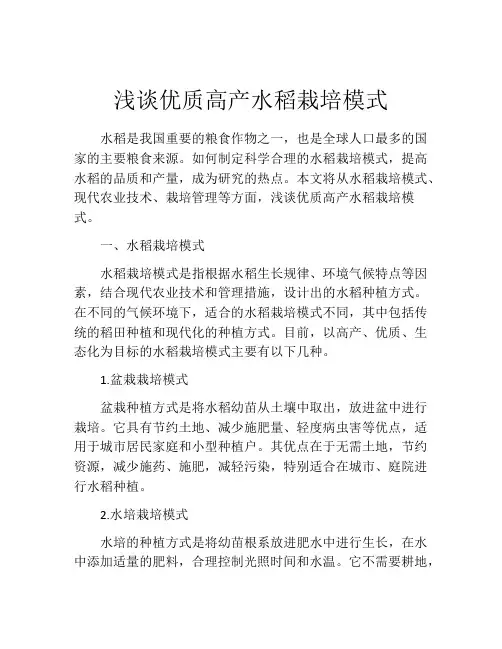 浅谈优质高产水稻栽培模式

水稻是我国重要的粮食作物之一，也是全球人口最多的国家的主要粮食来源。如何制定科学合理的水稻栽培模式，提高水稻的品质和产量，成为研究的热点。本文将从水稻栽培模式、现代农业技术、栽培管理等方面，浅谈优质高产水稻栽培模式。

一、水稻栽培模式

水稻栽培模式是指根据水稻生长规律、环境气候特点等因素，结合现代农业技术和管理措施，设计出的水稻种植方式。在不同的气候环境下，适合的水稻栽培模式不同，其中包括传统的稻田种植和现代化的种植方式。目前，以高产、优质、生态化为目标的水稻栽培模式主要有以下几种。

1.盆栽栽培模式

盆栽种植方式是将水稻幼苗从土壤中取出，放进盆中进行栽培。它具有节约土地、减少施肥量、轻度病虫害等优点，适用于城市居民家庭和小型种植户。其优点在于无需土地，节约资源，减少施药、施肥，减轻污染，特别适合在城市、庭院进行水稻种植。

2.水培栽培模式

水培的种植方式是将幼苗根系放进肥水中进行生长，在水中添加适量的肥料，合理控制光照时间和水温。它不需要耕地，